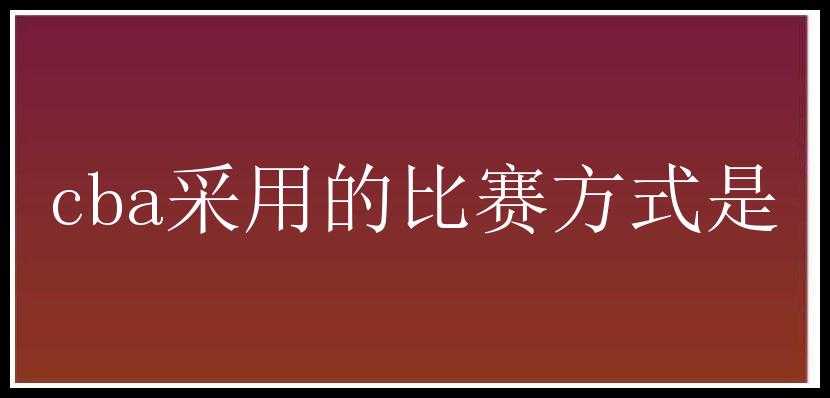 cba采用的比赛方式是